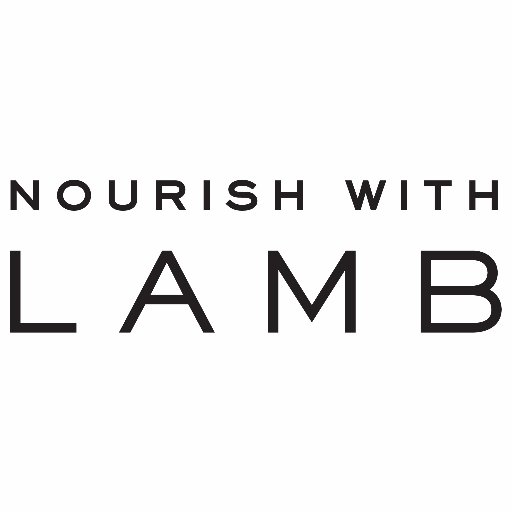 NOURISH WITH
LAMB